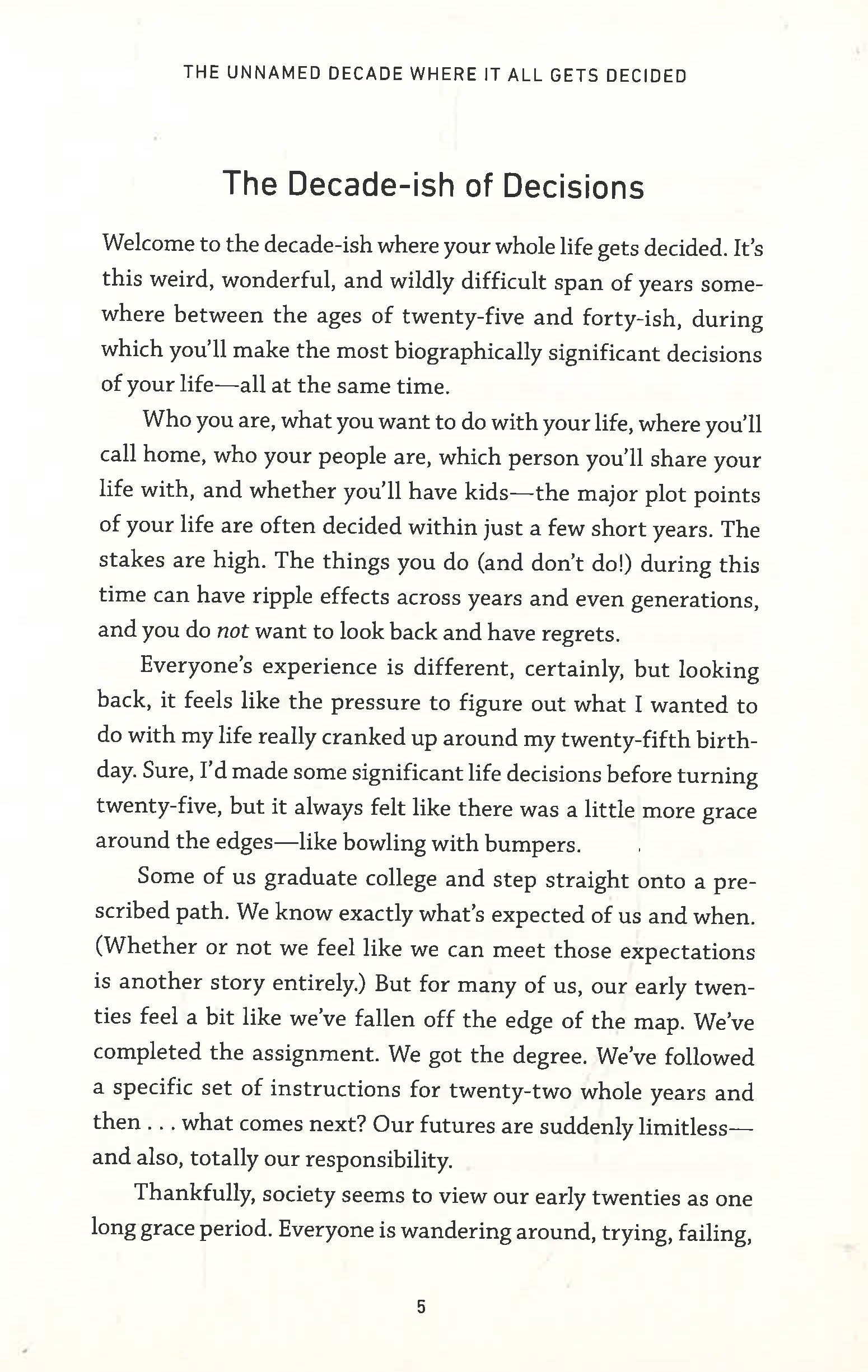 THE UNNAMED DECADE WHERE IT ALL GETS DECIDED

The Decade-ish of Decisions

Welcome to the decade-ish where your whole life gets decided. It's this weird, wonderful, and wildly difficult span of years somewhere between the ages of twenty-five and forty-ish, during which you'll make the most biographically significant decisions of your life—all at the same time.

Who you are, what you want to do with your life, where you'll call home, who your people are, which person you'll share your life with, and whether you'll have kids—the major plot points of your life are often decided within just a few short years. The stakes are high. The things you do (and don't do!) during this time can have ripple effects across years and even generations, and you do not want to look back and have regrets.

Everyone's experience is different, certainly, but looking back, it feels like the pressure to figure out what I wanted to do with my life really cranked up around my twenty-fifth birthday. Sure, I'd made some significant life decisions before turning twenty-five, but it always felt like there was a little more grace around the edges—like bowling with bumpers.

Some of us graduate college and step straight onto a prescribed path. We know exactly what's expected of us and when. (Whether or not we feel like we can meet those expectations is another story entirely.) But for many of us, our early twenties feel a bit like we've fallen off the edge of the map. We've completed the assignment. We got the degree. We've followed a specific set of instructions for twenty-two whole years and then . . . what comes next? Our futures are suddenly limitless—and also, totally our responsibility.

Thankfully, society seems to view our early twenties as one long grace period. Everyone is wandering around, trying, failing,

5